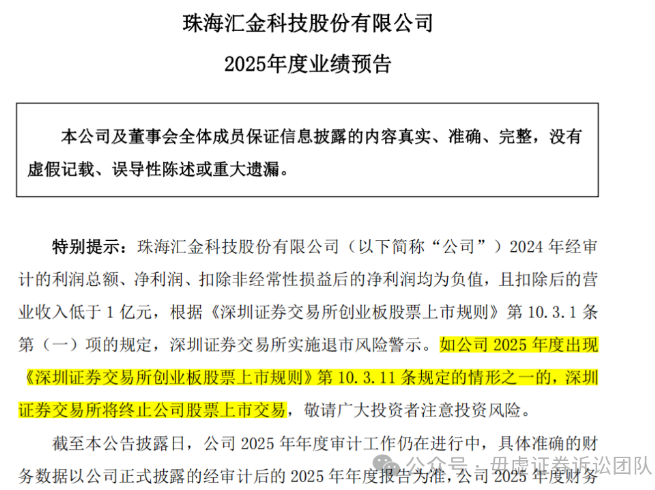 珠海汇金科技股份有限公司

2025年度业绩预告

本公司及董事会全体成员保证信息披露的内容真实、准确、完整，没有虚假记载、误导性陈述或重大遗漏。

特别提示：珠海汇金科技股份有限公司（以下简称“公司”）2024 年经审计的利润总额、净利润、扣除非经常性损益后的净利润均为负值，且扣除后的营业收入低于 1 亿元，根据《深圳证券交易所创业板股票上市规则》第 10.3.1 条第（一）项的规定，深圳证券交易所实施退市风险警示。如公司 2025 年度出现《深圳证券交易所创业板股票上市规则》第 10.3.11 条规定的情形之一的，深圳证券交易所将终止公司股票上市交易，敬请广大投资者注意投资风险。

截至本公告披露日，公司 2025 年年度审计工作仍在进行中，具体准确的财务数据以公司正式披露的经审计后的 2025 年年度报告为准，公司 2025 年度财务

公众号 · 毋虑证券诉讼团队